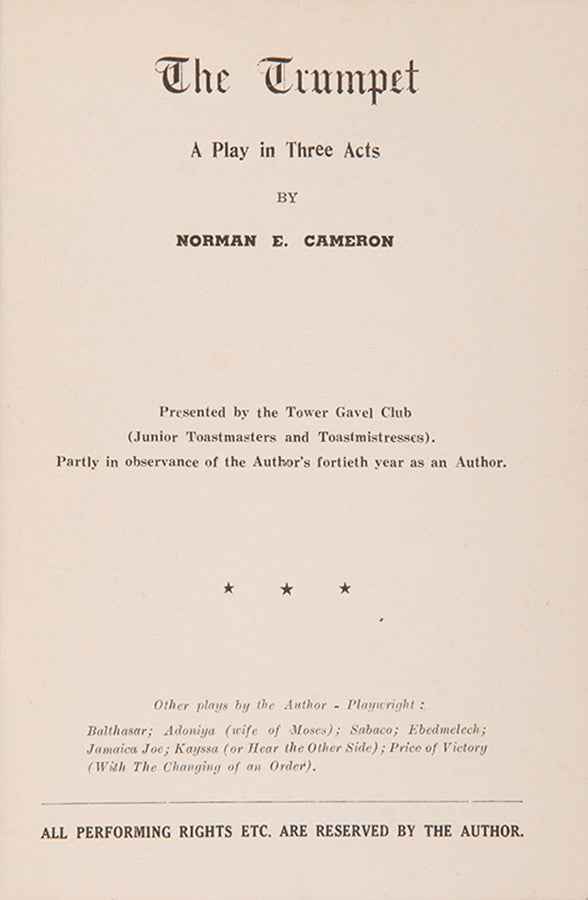 The Trumpet

A Play in Three Acts

BY

NORMAN E. CAMERON

Presented by the Tower Gavel Club
(Junior Toastmasters and Toastmistresses).
Partly in observance of the Author's fortieth year as an Author.

★ ★ ★

Other plays by the Author - Playwright :

Balthasar; Adoniya (wife of Moses); Sabaco; Ebedmelech; Jamaica Joe; Kayssa (or Hear the Other Side); Price of Victory (With The Changing of an Order).

ALL PERFORMING RIGHTS ETC. ARE RESERVED BY THE AUTHOR.